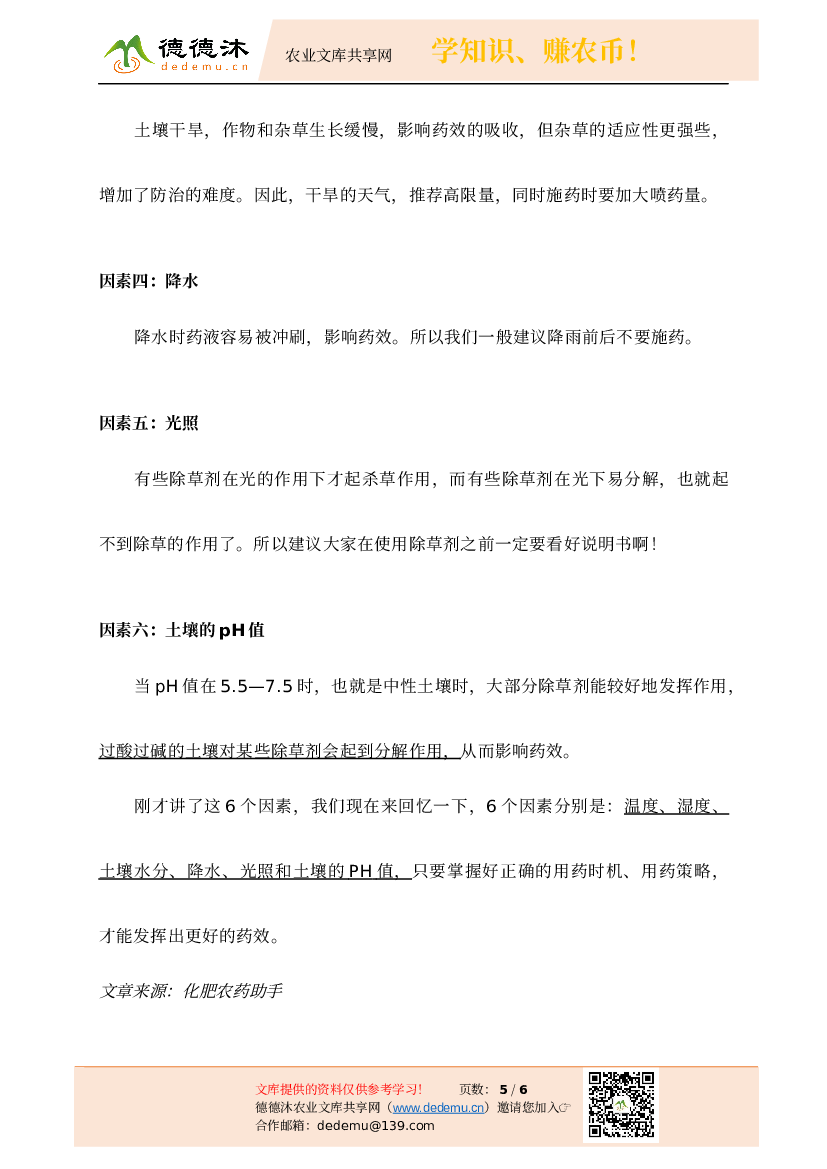 德德沐 dedemu.cn 农业文库共享网 学知识、赚农币！

土壤干旱，作物和杂草生长缓慢，影响药效的吸收，但杂草的适应性更强些，增加了防治的难度。因此，干旱的天气，推荐高限量，同时施药时要加大喷药量。

因素四：降水

降水时药液容易被冲刷，影响药效。所以我们一般建议降雨前后不要施药。

因素五：光照

有些除草剂在光的作用下才起杀草作用，而有些除草剂在光下易分解，也就起不到除草的作用了。所以建议大家在使用除草剂之前一定要看好说明书啊！

因素六：土壤的pH值

当pH值在5.5—7.5时，也就是中性土壤时，大部分除草剂能较好地发挥作用，过酸过碱的土壤对某些除草剂会起到分解作用，从而影响药效。

刚才讲了这6个因素，我们现在来回忆一下，6个因素分别是：温度、湿度、土壤水分、降水、光照和土壤的PH值，只要掌握好正确的用药时机、用药策略，才能发挥出更好的药效。

文章来源：化肥农药助手

文库提供的资料仅供参考学习！ 页数：5 / 6
德德沐农业文库共享网（www.dedemu.cn）邀请您加入☞
合作邮箱：dedemu@139.com